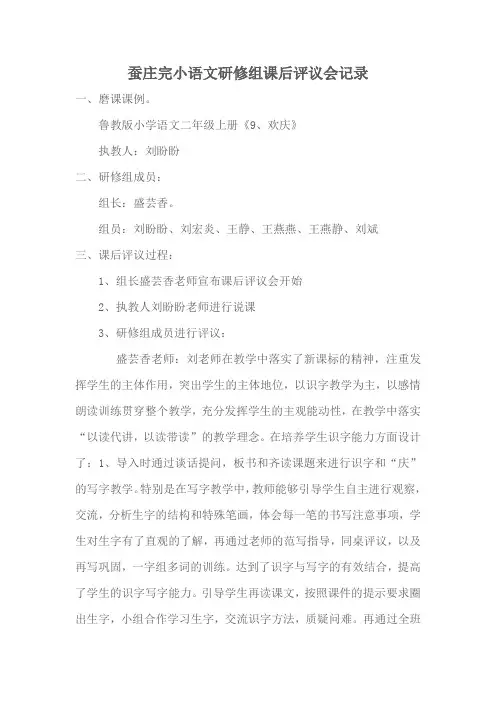 蚕庄完小语文研修组课后评议会记录

一、磨课课例。

鲁教版小学语文二年级上册《9、欢庆》

执教人：刘盼盼

二、研修组成员：

组长：盛芸香。

组员：刘盼盼、刘宏炎、王静、王燕燕、王燕静、刘斌

三、课后评议过程：

1、组长盛芸香老师宣布课后评议会开始

2、执教人刘盼盼老师进行说课

3、研修组成员进行评议：

盛芸香老师：刘老师在教学中落实了新课标的精神，注重发挥学生的主体作用，突出学生的主体地位，以识字教学为主，以感情朗读训练贯穿整个教学，充分发挥学生的主观能动性，在教学中落实“以读代讲，以读带读”的教学理念。在培养学生识字能力方面设计了：1、导入时通过谈话提问，板书和齐读课题来进行识字和“庆”的写字教学。特别是在写字教学中，教师能够引导学生自主进行观察，交流，分析生字的结构和特殊笔画，体会每一笔的书写注意事项，学生对生字有了直观的了解，再通过老师的范写指导，同桌评议，以及再写巩固，一字组多词的训练。达到了识字与写字的有效结合，提高了学生的识字写字能力。引导学生再读课文，按照课件的提示要求圈出生字，小组合作学习生字，交流识字方法，质疑问难。再通过全班